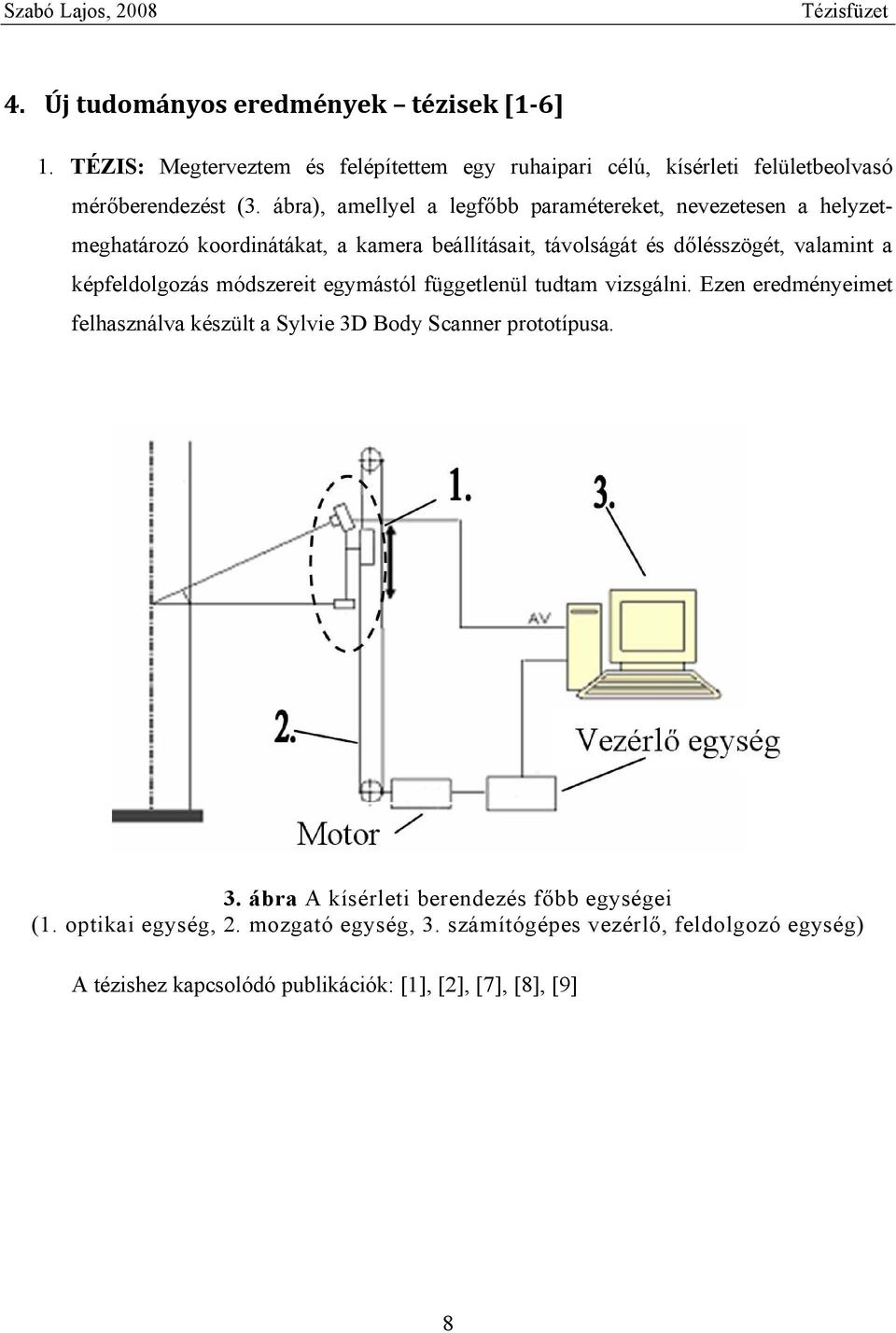 Szabó Lajos, 2008 Tézisfüzet

4. Új tudományos eredmények – tézisek [1-6]

1. TÉZIS: Megterveztem és felépítettem egy ruhaipari célú, kísérleti felületbeolvasó mérőberendezést (3. ábra), amellyel a legfőbb paramétereket, nevezetesen a helyzetmeghatározó koordinátákat, a kamera beállításait, távolságát és dőlésszögét, valamint a képfeldolgozás módszereit egymástól függetlenül tudtam vizsgálni. Ezen eredményeimet felhasználva készült a Sylvie 3D Body Scanner prototípusa.

1.

3.

AV

2.

Vezérlő egység

Motor

3. ábra A kísérleti berendezés főbb egységei
(1. optikai egység, 2. mozgató egység, 3. számítógépes vezérlő, feldolgozó egység)

A tézishez kapcsolódó publikációk: [1], [2], [7], [8], [9]

8